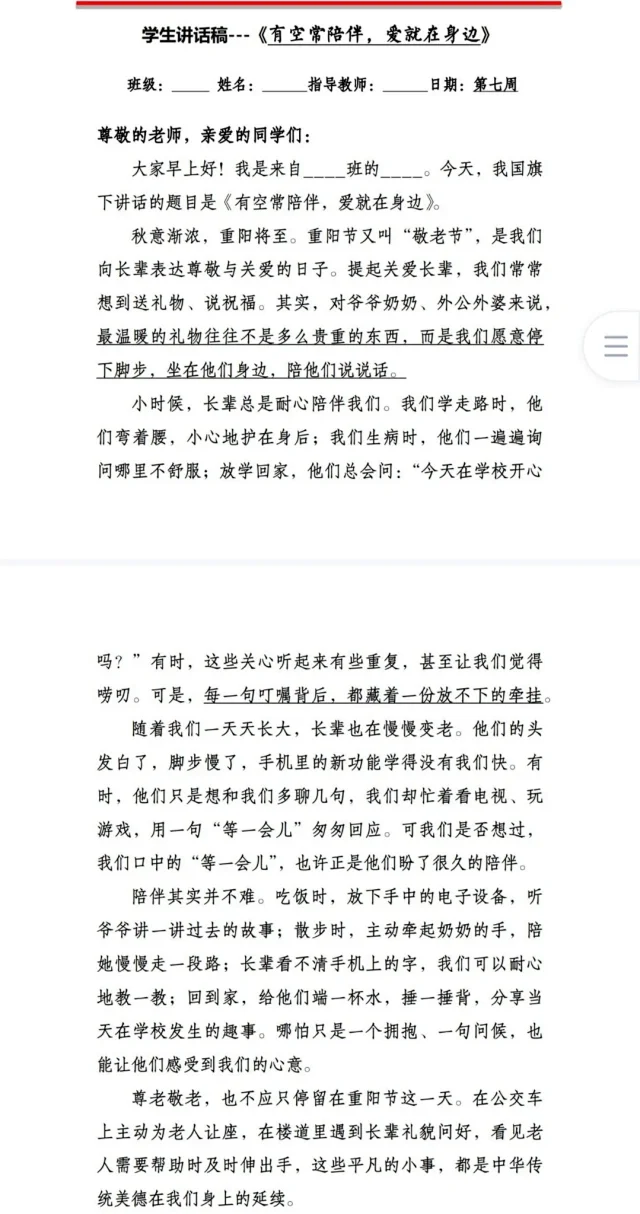 学生讲话稿---《有空常陪伴，爱就在身边》

班级：_____ 姓名：______指导教师：______日期：第七周

尊敬的老师，亲爱的同学们：

大家早上好！我是来自_____班的_____。今天，我国旗下讲话的题目是《有空常陪伴，爱就在身边》。

秋意渐浓，重阳将至。重阳节又叫“敬老节”，是我们向长辈表达尊敬与关爱的日子。提起关爱长辈，我们常常想到送礼物、说祝福。其实，对爷爷奶奶、外公外婆来说，最温暖的礼物往往不是多么贵重的东西，而是我们愿意停下脚步，坐在他们身边，陪他们说说话。

小时候，长辈总是耐心陪伴我们。我们学走路时，他们弯着腰，小心地护在身后；我们生病时，他们一遍遍询问哪里不舒服；放学回家，他们总会问：“今天在学校开心吗？”有时，这些关心听起来有些重复，甚至让我们觉得唠叨。可是，每一句叮嘱背后，都藏着一份放不下的牵挂。

随着我们一天天长大，长辈也在慢慢变老。他们的头发白了，脚步慢了，手机里的新功能学得没有我们快。有时，他们只是想和我们多聊几句，我们却忙着看电视、玩游戏，用一句“等一会儿”匆匆回应。可我们是否想过，我们口中的“等一会儿”，也许正是他们盼了很久的陪伴。

陪伴其实并不难。吃饭时，放下手中的电子设备，听爷爷讲一讲过去的故事；散步时，主动牵起奶奶的手，陪她慢慢走一段路；长辈看不清手机上的字，我们可以耐心地教一教；回到家，给他们端一杯水，捶一捶背，分享当天在学校发生的趣事。哪怕只是一个拥抱、一句问候，也能让他们感受到我们的心意。

尊老敬老，也不应只停留在重阳节这一天。在公交车上主动为老人让座，在楼道里遇到长辈礼貌问好，看见老人需要帮助时及时伸出手，这些平凡的小事，都是中华传统美德在我们身上的延续。